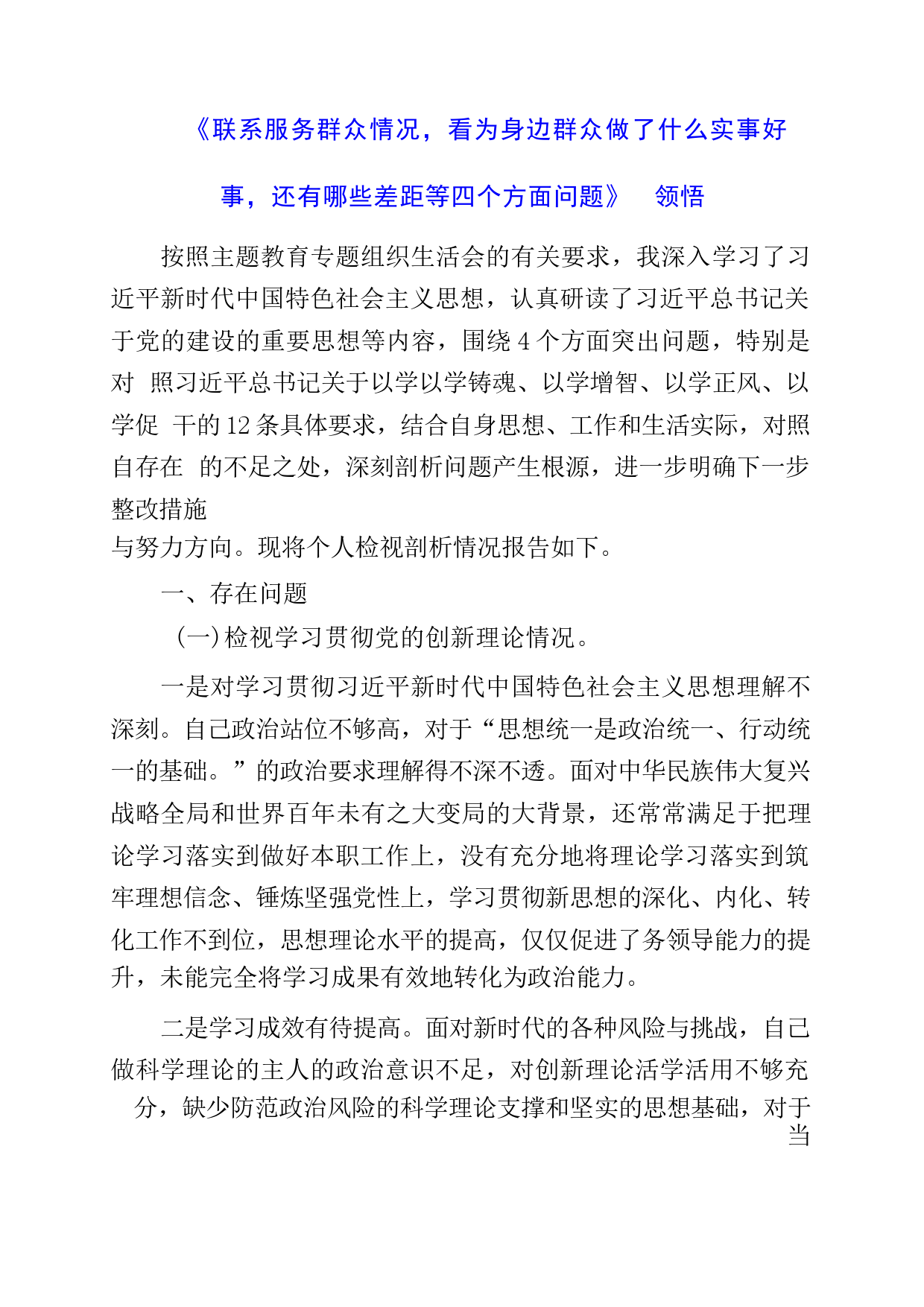 《联系服务群众情况，看为身边群众做了什么实事好事，还有哪些差距等四个方面问题》 领悟

按照主题教育专题组织生活会的有关要求，我深入学习了习近平新时代中国特色社会主义思想，认真研读了习近平总书记关于党的建设的重要思想等内容，围绕 4 个方面突出问题，特别是对 照习近平总书记关于以学以学铸魂、以学增智、以学正风、以学促 干的 12 条具体要求，结合自身思想、工作和生活实际，对照自存在 的不足之处，深刻剖析问题产生根源，进一步明确下一步整改措施
与努力方向。现将个人检视剖析情况报告如下。

一、存在问题

（一）检视学习贯彻党的创新理论情况。

一是对学习贯彻习近平新时代中国特色社会主义思想理解不深刻。自己政治站位不够高，对于“思想统一是政治统一、行动统一的基础。”的政治要求理解得不深不透。面对中华民族伟大复兴战略全局和世界百年未有之大变局的大背景，还常常满足于把理论学习落实到做好本职工作上，没有充分地将理论学习落实到筑牢理想信念、锤炼坚强党性上，学习贯彻新思想的深化、内化、转化工作不到位，思想理论水平的提高，仅仅促进了务领导能力的提升，未能完全将学习成果有效地转化为政治能力。

二是学习成效有待提高。面对新时代的各种风险与挑战，自己做科学理论的主人的政治意识不足，对创新理论活学活用不够充分，缺少防范政治风险的科学理论支撑和坚实的思想基础，对于当